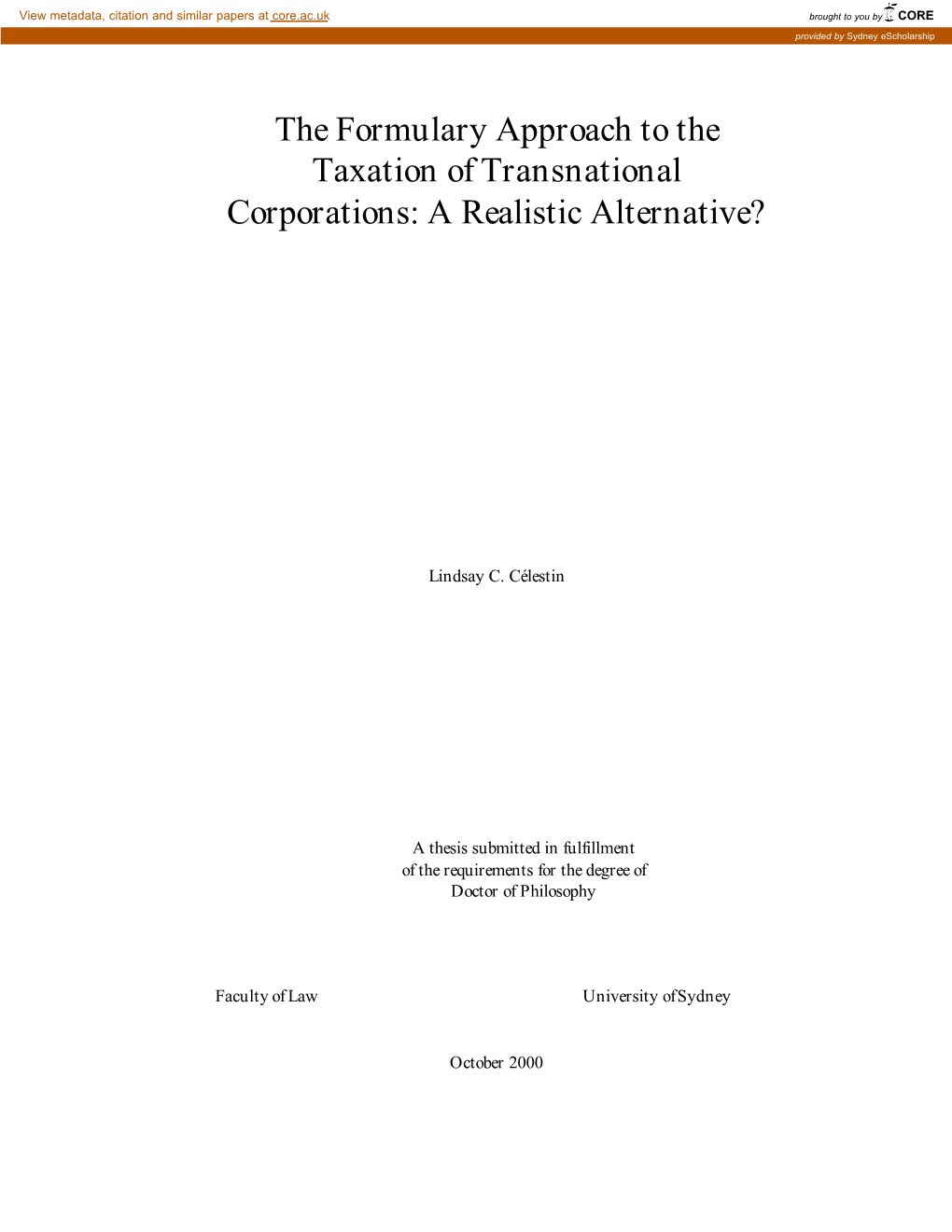 View metadata, citation and similar papers at core.ac.uk

brought to you by CORE

provided by Sydney eScholarship

The Formulary Approach to the Taxation of Transnational Corporations: A Realistic Alternative?

Lindsay C. Célestin

A thesis submitted in fulfillment of the requirements for the degree of Doctor of Philosophy

Faculty of Law

University of Sydney

October 2000